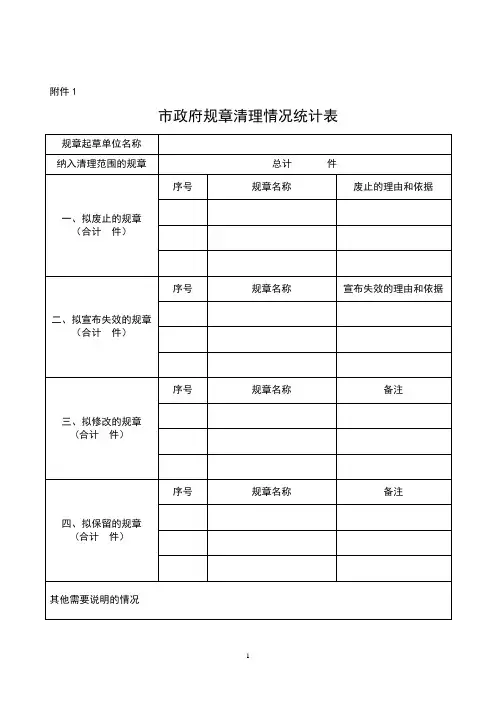 附件 1

市政府规章清理情况统计表

| 规章起草单位名称 | | | |
|---|---|---|---|
| 纳入清理范围的规章 | 总计　　件 | | |
| 一、拟废止的规章（合计　件） | 序号 | 规章名称 | 废止的理由和依据 |
| | | | |
| | | | |
| | | | |
| 二、拟宣布失效的规章（合计　件） | 序号 | 规章名称 | 宣布失效的理由和依据 |
| | | | |
| | | | |
| | | | |
| 三、拟修改的规章（合计　件） | 序号 | 规章名称 | 备注 |
| | | | |
| | | | |
| | | | |
| 四、拟保留的规章（合计　件） | 序号 | 规章名称 | 备注 |
| | | | |
| | | | |
| | | | |
| 其他需要说明的情况 | | | |

1